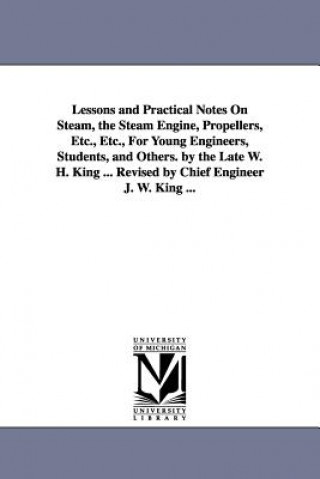 Lessons and Practical Notes On Steam, the Steam Engine, Propellers, Etc., Etc., For Young Engineers, Students, and Others. by the Late W. H. King ... Revised by Chief Engineer J. W. King ...

UNIVERSITY OF MICHIGAN

UNIVERSITY LIBRARY